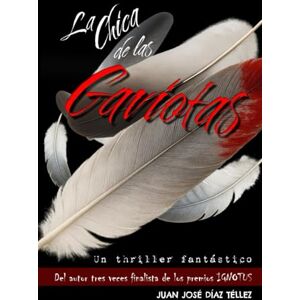 La Chica de las Gaviotas

Un thriller fantástico

Del autor tres veces finalista de los premios IGNOTUS

JUAN JOSÉ DÍAZ TÉLLEZ